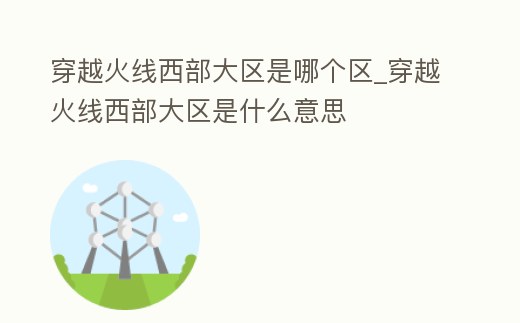 穿越火线西部大区是哪个区_穿越火线西部大区是什么意思